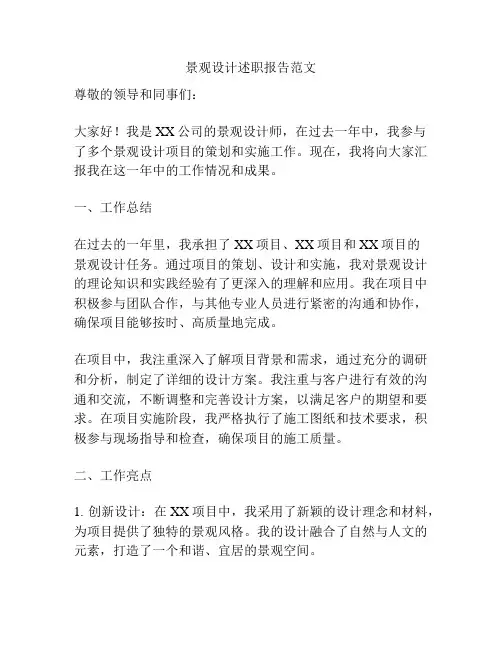 景观设计述职报告范文

尊敬的领导和同事们：

大家好！我是XX公司的景观设计师，在过去一年中，我参与了多个景观设计项目的策划和实施工作。现在，我将向大家汇报我在这一年中的工作情况和成果。

一、工作总结

在过去的一年里，我承担了XX项目、XX项目和XX项目的景观设计任务。通过项目的策划、设计和实施，我对景观设计的理论知识和实践经验有了更深入的理解和应用。我在项目中积极参与团队合作，与其他专业人员进行紧密的沟通和协作，确保项目能够按时、高质量地完成。

在项目中，我注重深入了解项目背景和需求，通过充分的调研和分析，制定了详细的设计方案。我注重与客户进行有效的沟通和交流，不断调整和完善设计方案，以满足客户的期望和要求。在项目实施阶段，我严格执行了施工图纸和技术要求，积极参与现场指导和检查，确保项目的施工质量。

二、工作亮点

1. 创新设计：在XX项目中，我采用了新颖的设计理念和材料，为项目提供了独特的景观风格。我的设计融合了自然与人文的元素，打造了一个和谐、宜居的景观空间。